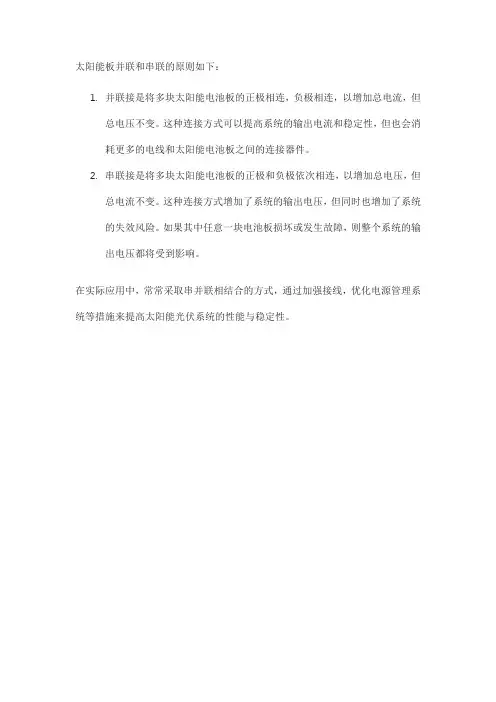 太阳能板并联和串联的原则如下：

1. 并联接是将多块太阳能电池板的正极相连，负极相连，以增加总电流，但总电压不变。这种连接方式可以提高系统的输出电流和稳定性，但也会消耗更多的电线和太阳能电池板之间的连接器件。

2. 串联接是将多块太阳能电池板的正极和负极依次相连，以增加总电压，但总电流不变。这种连接方式增加了系统的输出电压，但同时也增加了系统的失效风险。如果其中任意一块电池板损坏或发生故障，则整个系统的输出电压都将受到影响。

在实际应用中，常常采取串并联相结合的方式，通过加强接线，优化电源管理系统等措施来提高太阳能光伏系统的性能与稳定性。